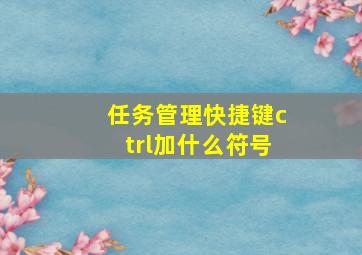 任务管理快捷键ctrl加什么符号